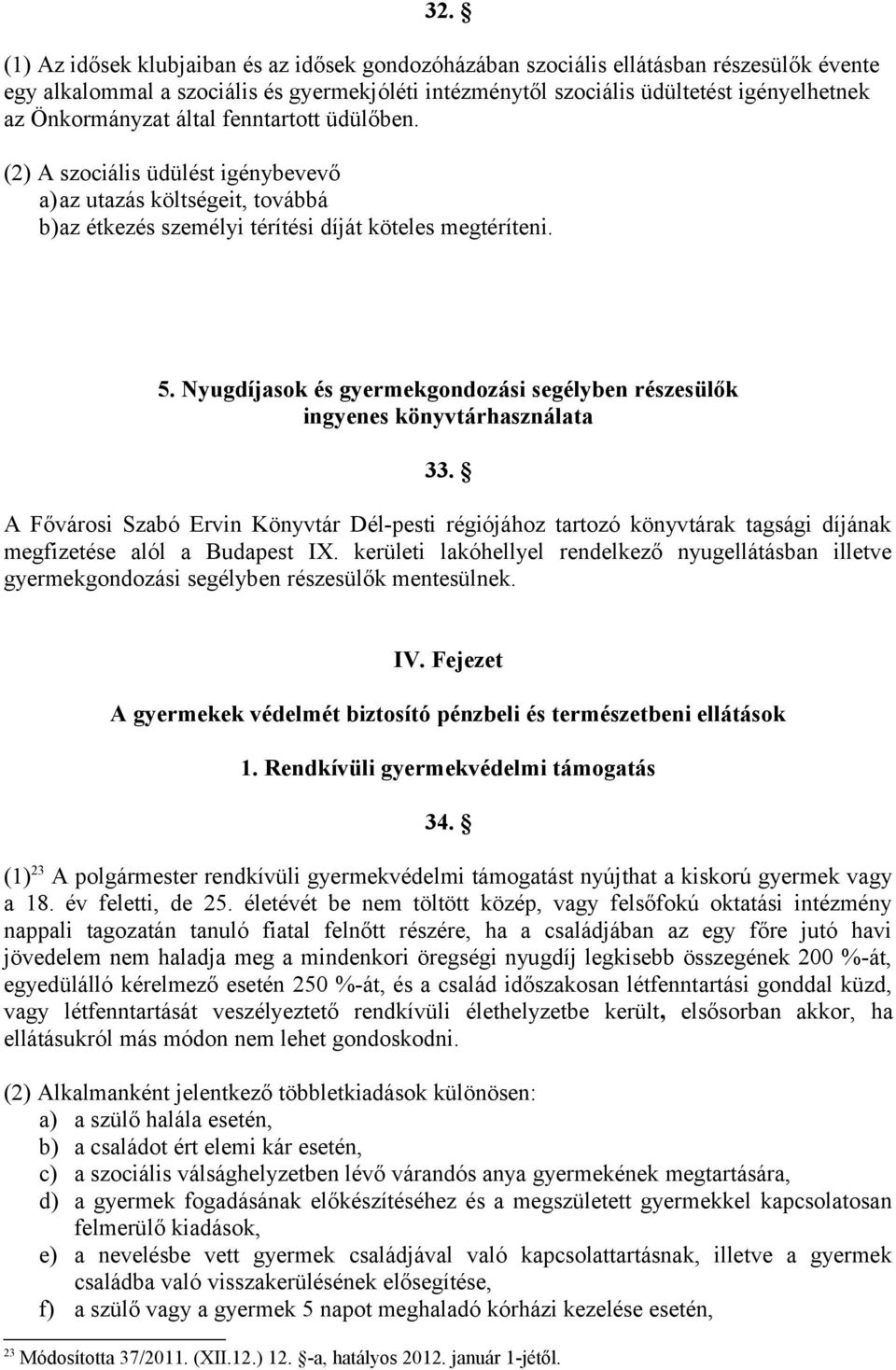 32. §

(1) Az idősek klubjaiban és az idősek gondozóházában szociális ellátásban részesülők évente egy alkalommal a szociális és gyermekjóléti intézménytől szociális üdültetést igényelhetnek az Önkormányzat által fenntartott üdülőben.

(2) A szociális üdülést igénybevevő
a) az utazás költségeit, továbbá
b) az étkezés személyi térítési díját köteles megtéríteni.

5. Nyugdíjasok és gyermekgondozási segélyben részesülők ingyenes könyvtárhasználata

33. §

A Fővárosi Szabó Ervin Könyvtár Dél-pesti régiójához tartozó könyvtárak tagsági díjának megfizetése alól a Budapest IX. kerületi lakóhellyel rendelkező nyugellátásban illetve gyermekgondozási segélyben részesülők mentesülnek.

IV. Fejezet

A gyermekek védelmét biztosító pénzbeli és természetbeni ellátások

1. Rendkívüli gyermekvédelmi támogatás

34. §

(1)$^{23}$ A polgármester rendkívüli gyermekvédelmi támogatást nyújthat a kiskorú gyermek vagy a 18. év feletti, de 25. életévét be nem töltött közép, vagy felsőfokú oktatási intézmény nappali tagozatán tanuló fiatal felnőtt részére, ha a családjában az egy főre jutó havi jövedelem nem haladja meg a mindenkori öregségi nyugdíj legkisebb összegének 200 %-át, egyedülálló kérelmező esetén 250 %-át, és a család időszakosan létfenntartási gonddal küzd, vagy létfenntartását veszélyeztető rendkívüli élethelyzetbe került, elsősorban akkor, ha ellátásukról más módon nem lehet gondoskodni.

(2) Alkalmanként jelentkező többletkiadások különösen:
a) a szülő halála esetén,
b) a családot ért elemi kár esetén,
c) a szociális válsághelyzetben lévő várandós anya gyermekének megtartására,
d) a gyermek fogadásának előkészítéséhez és a megszületett gyermekkel kapcsolatosan felmerülő kiadások,
e) a nevelésbe vett gyermek családjával való kapcsolattartásnak, illetve a gyermek családba való visszakerülésének elősegítése,
f) a szülő vagy a gyermek 5 napot meghaladó kórházi kezelése esetén,

$^{23}$ Módosította 37/2011. (XII.12.) 12. §-a, hatályos 2012. január 1-jétől.